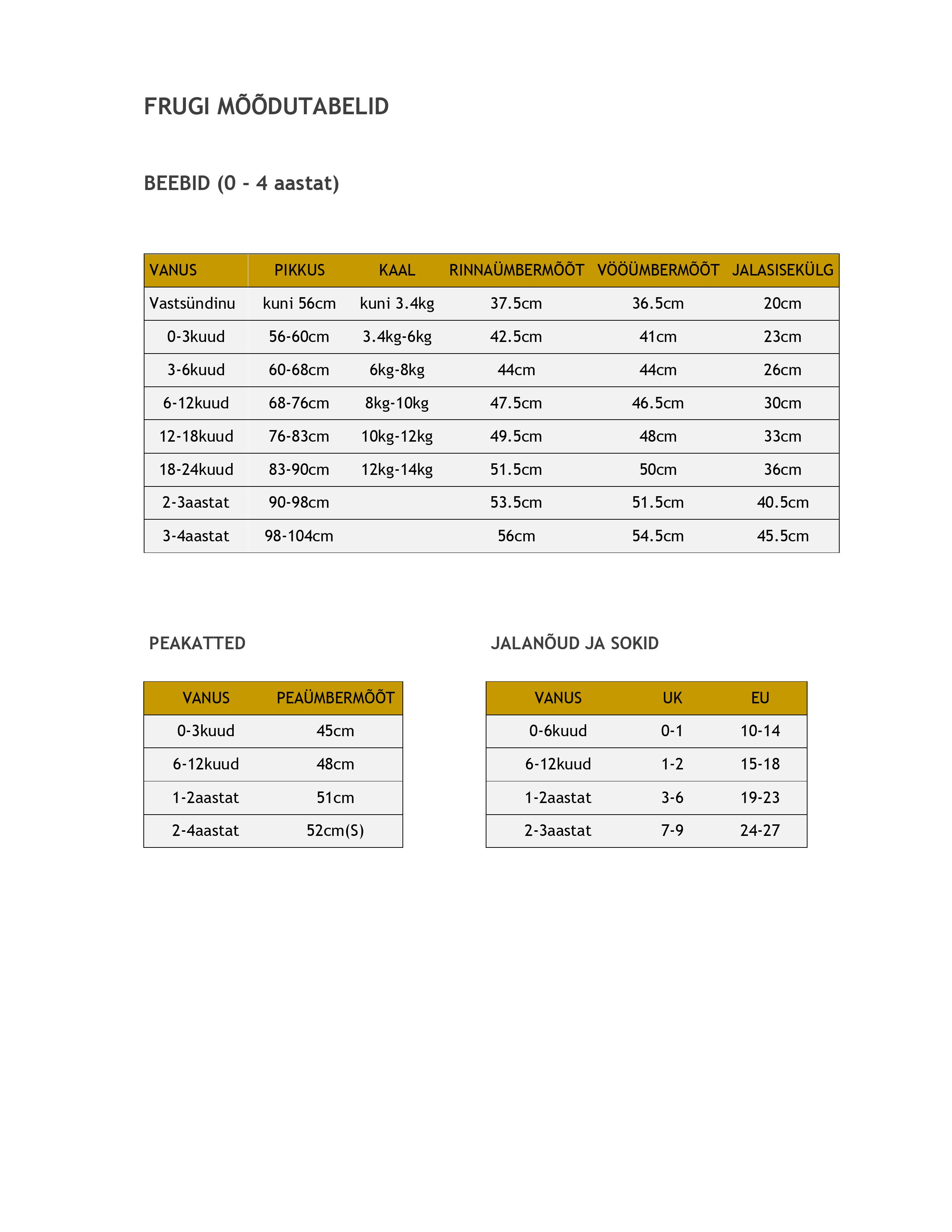 FRUGI MÕÕDUTABELID

BEEBID (0 - 4 aastat)

| VANUS | PIKKUS | KAAL | RINNAÜMBERMÕÕT | VÖÖÜMBERMÕÕT | JALASISEKÜLG |
|---|---|---|---|---|---|
| Vastsündinu | kuni 56cm | kuni 3.4kg | 37.5cm | 36.5cm | 20cm |
| 0-3kuud | 56-60cm | 3.4kg-6kg | 42.5cm | 41cm | 23cm |
| 3-6kuud | 60-68cm | 6kg-8kg | 44cm | 44cm | 26cm |
| 6-12kuud | 68-76cm | 8kg-10kg | 47.5cm | 46.5cm | 30cm |
| 12-18kuud | 76-83cm | 10kg-12kg | 49.5cm | 48cm | 33cm |
| 18-24kuud | 83-90cm | 12kg-14kg | 51.5cm | 50cm | 36cm |
| 2-3aastat | 90-98cm | | 53.5cm | 51.5cm | 40.5cm |
| 3-4aastat | 98-104cm | | 56cm | 54.5cm | 45.5cm |

PEAKATTED

| VANUS | PEAÜMBERMÕÕT |
|---|---|
| 0-3kuud | 45cm |
| 6-12kuud | 48cm |
| 1-2aastat | 51cm |
| 2-4aastat | 52cm(S) |

JALANÕUD JA SOKID

| VANUS | UK | EU |
|---|---|---|
| 0-6kuud | 0-1 | 10-14 |
| 6-12kuud | 1-2 | 15-18 |
| 1-2aastat | 3-6 | 19-23 |
| 2-3aastat | 7-9 | 24-27 |